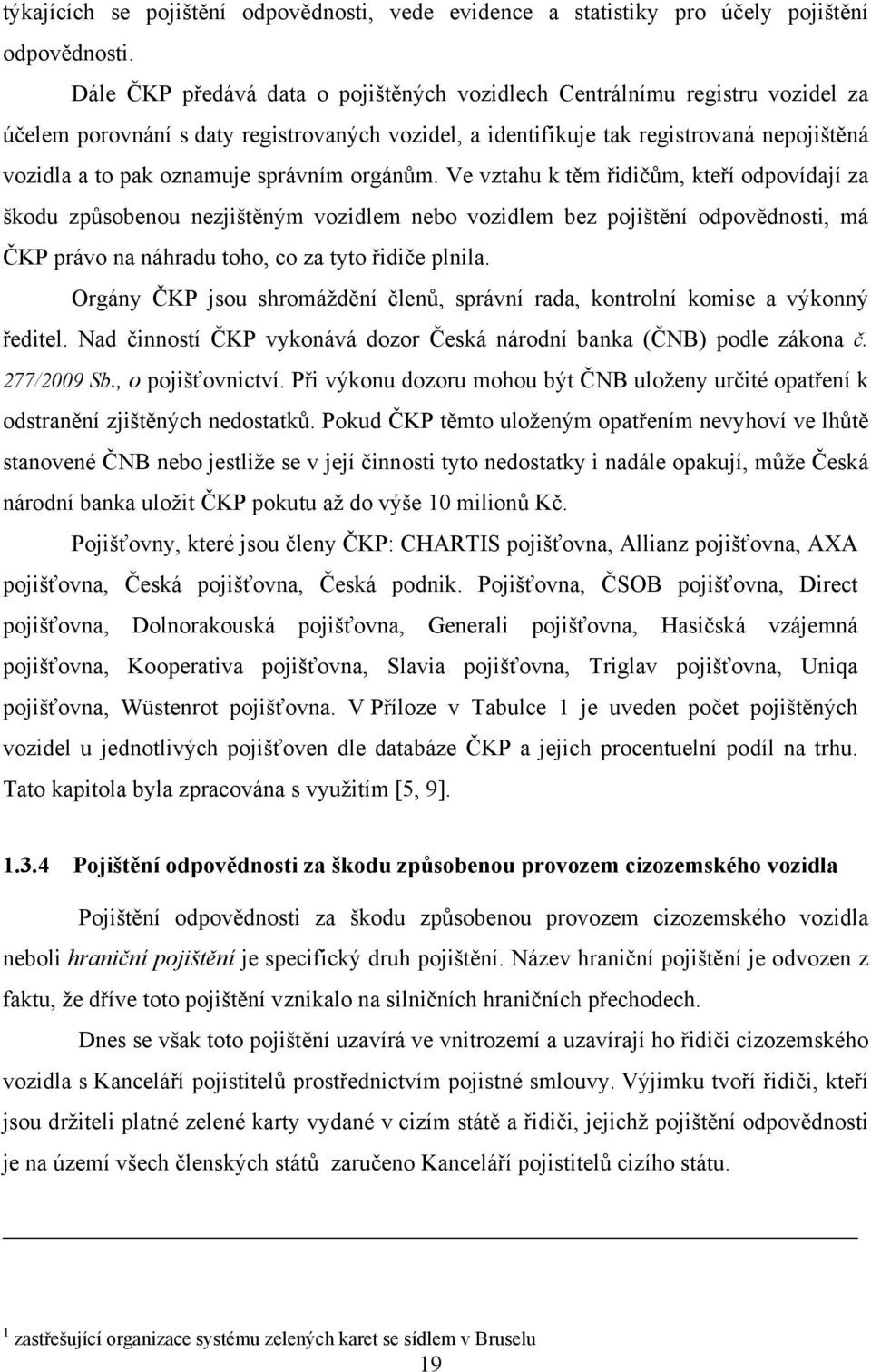 týkajících se pojištění odpovědnosti, vede evidence a statistiky pro účely pojištění odpovědnosti.

Dále ČKP předává data o pojištěných vozidlech Centrálnímu registru vozidel za účelem porovnání s daty registrovaných vozidel, a identifikuje tak registrovaná nepojištěná vozidla a to pak oznamuje správním orgánům. Ve vztahu k těm řidičům, kteří odpovídají za škodu způsobenou nezjištěným vozidlem nebo vozidlem bez pojištění odpovědnosti, má ČKP právo na náhradu toho, co za tyto řidiče plnila.

Orgány ČKP jsou shromáždění členů, správní rada, kontrolní komise a výkonný ředitel. Nad činností ČKP vykonává dozor Česká národní banka (ČNB) podle zákona č. 277/2009 Sb., o pojišťovnictví. Při výkonu dozoru mohou být ČNB uloženy určité opatření k odstranění zjištěných nedostatků. Pokud ČKP těmto uloženým opatřením nevyhoví ve lhůtě stanovené ČNB nebo jestliže se v její činnosti tyto nedostatky i nadále opakují, může Česká národní banka uložit ČKP pokutu až do výše 10 milionů Kč.

Pojišťovny, které jsou členy ČKP: CHARTIS pojišťovna, Allianz pojišťovna, AXA pojišťovna, Česká pojišťovna, Česká podnik. Pojišťovna, ČSOB pojišťovna, Direct pojišťovna, Dolnorakouská pojišťovna, Generali pojišťovna, Hasičská vzájemná pojišťovna, Kooperativa pojišťovna, Slavia pojišťovna, Triglav pojišťovna, Uniqa pojišťovna, Wüstenrot pojišťovna. V Příloze v Tabulce 1 je uveden počet pojištěných vozidel u jednotlivých pojišťoven dle databáze ČKP a jejich procentuelní podíl na trhu. Tato kapitola byla zpracována s využitím [5, 9].

1.3.4 Pojištění odpovědnosti za škodu způsobenou provozem cizozemského vozidla

Pojištění odpovědnosti za škodu způsobenou provozem cizozemského vozidla neboli hraniční pojištění je specifický druh pojištění. Název hraniční pojištění je odvozen z faktu, že dříve toto pojištění vznikalo na silničních hraničních přechodech.

Dnes se však toto pojištění uzavírá ve vnitrozemí a uzavírají ho řidiči cizozemského vozidla s Kanceláří pojistitelů prostřednictvím pojistné smlouvy. Výjimku tvoří řidiči, kteří jsou držiteli platné zelené karty vydané v cizím státě a řidiči, jejichž pojištění odpovědnosti je na území všech členských států zaručeno Kanceláří pojistitelů cizího státu.

$^1$ zastřešující organizace systému zelených karet se sídlem v Bruselu

19